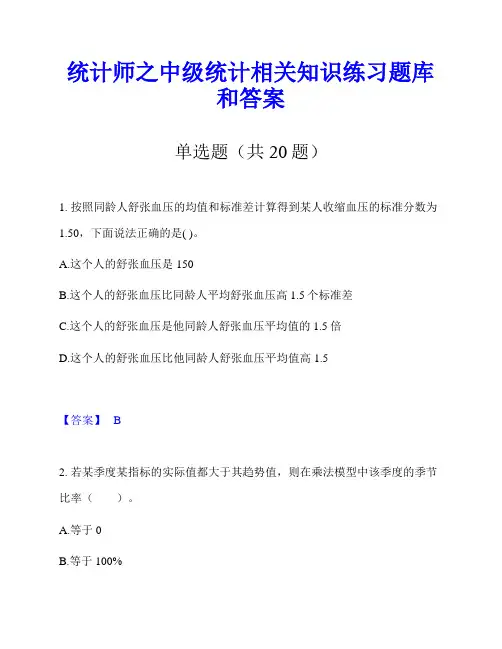 统计师之中级统计相关知识练习题库和答案

单选题（共 20 题）

1. 按照同龄人舒张血压的均值和标准差计算得到某人收缩血压的标准分数为 1.50，下面说法正确的是( )。

A.这个人的舒张血压是 150

B.这个人的舒张血压比同龄人平均舒张血压高 1.5 个标准差

C.这个人的舒张血压是他同龄人舒张血压平均值的 1.5 倍

D.这个人的舒张血压比他同龄人舒张血压平均值高 1.5

【答案】 B

2. 若某季度某指标的实际值都大于其趋势值，则在乘法模型中该季度的季节比率（　　）。

A.等于 0

B.等于 100%